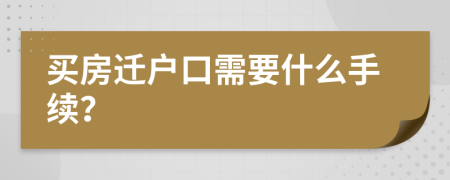 买房迁户口需要什么手续?